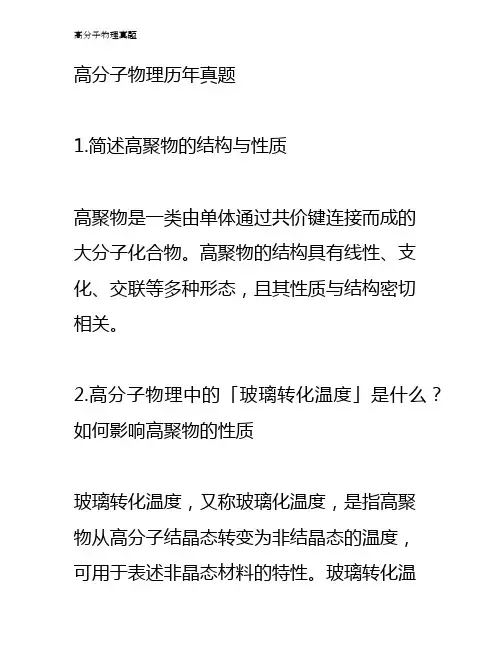 高分子物理真题

高分子物理历年真题

1.简述高聚物的结构与性质

高聚物是一类由单体通过共价键连接而成的大分子化合物。高聚物的结构具有线性、支化、交联等多种形态，且其性质与结构密切相关。

2.高分子物理中的「玻璃转化温度」是什么？如何影响高聚物的性质

玻璃转化温度，又称玻璃化温度，是指高聚物从高分子结晶态转变为非结晶态的温度，可用于表述非晶态材料的特性。玻璃转化温